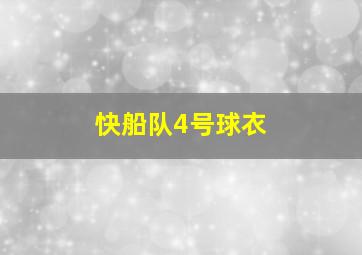 快船队4号球衣